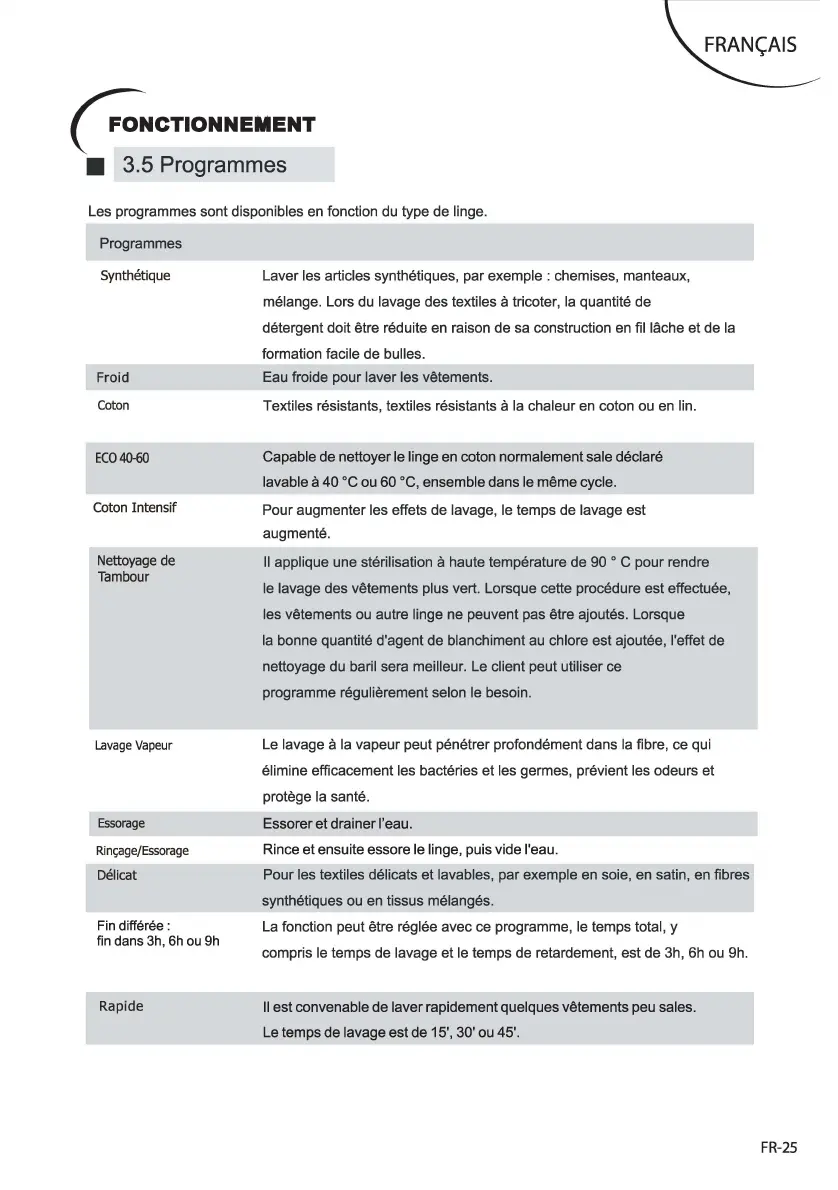 FRANÇAIS

FONCTIONNEMENT

3.5 Programmes

Les programmes sont disponibles en fonction du type de linge.

| Programmes | |
|---|---|
| Synthétique | Laver les articles synthétiques, par exemple : chemises, manteaux, mélange. Lors du lavage des textiles à tricoter, la quantité de détergent doit être réduite en raison de sa construction en fil lâche et de la formation facile de bulles. |
| Froid | Eau froide pour laver les vêtements. |
| Coton | Textiles résistants, textiles résistants à la chaleur en coton ou en lin. |
| ECO 40-60 | Capable de nettoyer le linge en coton normalement sale déclaré lavable à 40 °C ou 60 °C, ensemble dans le même cycle. |
| Coton Intensif | Pour augmenter les effets de lavage, le temps de lavage est augmenté. |
| Nettoyage de Tambour | Il applique une stérilisation à haute température de 90 ° C pour rendre le lavage des vêtements plus vert. Lorsque cette procédure est effectuée, les vêtements ou autre linge ne peuvent pas être ajoutés. Lorsque la bonne quantité d'agent de blanchiment au chlore est ajoutée, l'effet de nettoyage du baril sera meilleur. Le client peut utiliser ce programme régulièrement selon le besoin. |
| Lavage Vapeur | Le lavage à la vapeur peut pénétrer profondément dans la fibre, ce qui élimine efficacement les bactéries et les germes, prévient les odeurs et protège la santé. |
| Essorage | Essorer et drainer l'eau. |
| Rinçage/Essorage | Rince et ensuite essore le linge, puis vide l'eau. |
| Délicat | Pour les textiles délicats et lavables, par exemple en soie, en satin, en fibres synthétiques ou en tissus mélangés. |
| Fin différée : fin dans 3h, 6h ou 9h | La fonction peut être réglée avec ce programme, le temps total, y compris le temps de lavage et le temps de retardement, est de 3h, 6h ou 9h. |
| Rapide | Il est convenable de laver rapidement quelques vêtements peu sales. Le temps de lavage est de 15', 30' ou 45'. |

FR-25